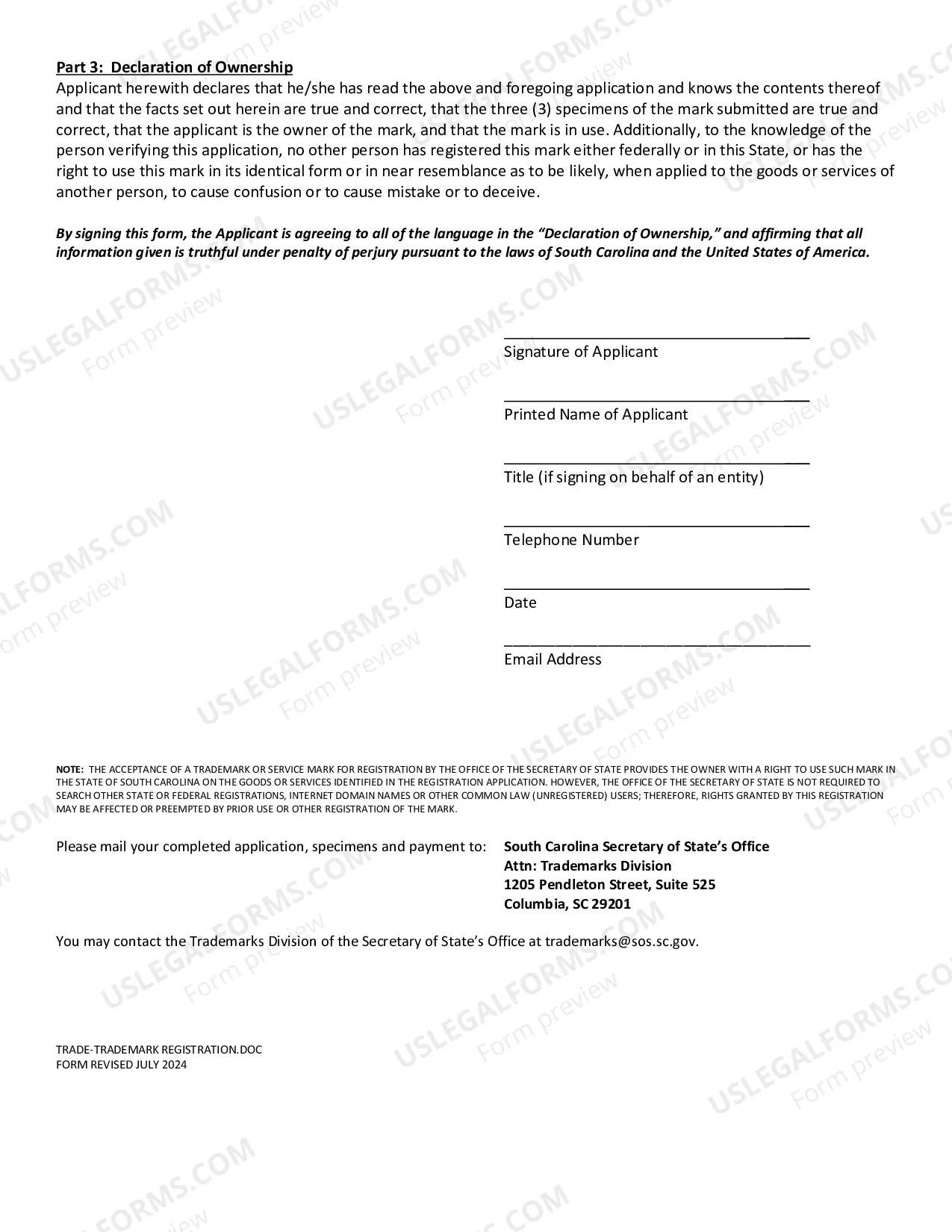 Part 3: Declaration of Ownership

Applicant herewith declares that he/she has read the above and foregoing application and knows the contents thereof and that the facts set out herein are true and correct, that the three (3) specimens of the mark submitted are true and correct, that the applicant is the owner of the mark, and that the mark is in use. Additionally, to the knowledge of the person verifying this application, no other person has registered this mark either federally or in this State, or has the right to use this mark in its identical form or in near resemblance as to be likely, when applied to the goods or services of another person, to cause confusion or to cause mistake or to deceive.

By signing this form, the Applicant is agreeing to all of the language in the "Declaration of Ownership," and affirming that all information given is truthful under penalty of perjury pursuant to the laws of South Carolina and the United States of America.

____
Signature of Applicant

____
Printed Name of Applicant

____
Title (if signing on behalf of an entity)

____
Telephone Number

____
Date

____
Email Address

NOTE: THE ACCEPTANCE OF A TRADEMARK OR SERVICE MARK FOR REGISTRATION BY THE OFFICE OF THE SECRETARY OF STATE PROVIDES THE OWNER WITH A RIGHT TO USE SUCH MARK IN THE STATE OF SOUTH CAROLINA ON THE GOODS OR SERVICES IDENTIFIED IN THE REGISTRATION APPLICATION. HOWEVER, THE OFFICE OF THE SECRETARY OF STATE IS NOT REQUIRED TO SEARCH OTHER STATE OR FEDERAL REGISTRATIONS, INTERNET DOMAIN NAMES OR OTHER COMMON LAW (UNREGISTERED) USERS; THEREFORE, RIGHTS GRANTED BY THIS REGISTRATION MAY BE AFFECTED OR PREEMPTED BY PRIOR USE OR OTHER REGISTRATION OF THE MARK.

Please mail your completed application, specimens and payment to:

South Carolina Secretary of State's Office
Attn: Trademarks Division
1205 Pendleton Street, Suite 525
Columbia, SC 29201

You may contact the Trademarks Division of the Secretary of State's Office at trademarks@sos.sc.gov.

TRADE-TRADEMARK REGISTRATION.DOC
FORM REVISED JULY 2024

USLEGALFORMS.COM
Form preview